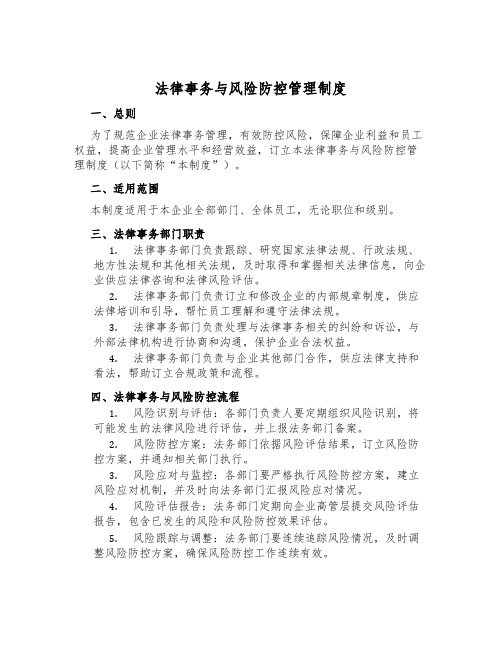 法律事务与风险防控管理制度

一、总则

为了规范企业法律事务管理，有效防控风险，保障企业利益和员工权益，提高企业管理水平和经营效益，订立本法律事务与风险防控管理制度（以下简称“本制度”）。

二、适用范围

本制度适用于本企业全部部门、全体员工，无论职位和级别。

三、法律事务部门职责

1. 法律事务部门负责跟踪、研究国家法律法规、行政法规、地方性法规和其他相关法规，及时取得和掌握相关法律信息，向企业供应法律咨询和法律风险评估。

2. 法律事务部门负责订立和修改企业的内部规章制度，供应法律培训和引导，帮忙员工理解和遵守法律法规。

3. 法律事务部门负责处理与法律事务相关的纠纷和诉讼，与外部法律机构进行协商和沟通，保护企业合法权益。

4. 法律事务部门负责与企业其他部门合作，供应法律支持和看法，帮助订立合规政策和流程。

四、法律事务与风险防控流程

1. 风险识别与评估：各部门负责人要定期组织风险识别，将可能发生的法律风险进行评估，并上报法务部门备案。

2. 风险防控方案：法务部门依据风险评估结果，订立风险防控方案，并通知相关部门执行。

3. 风险应对与监控：各部门要严格执行风险防控方案，建立风险应对机制，并及时向法务部门汇报风险应对情况。

4. 风险评估报告：法务部门定期向企业高管层提交风险评估报告，包含已发生的风险和风险防控效果评估。

5. 风险跟踪与调整：法务部门要连续追踪风险情况，及时调整风险防控方案，确保风险防控工作连续有效。